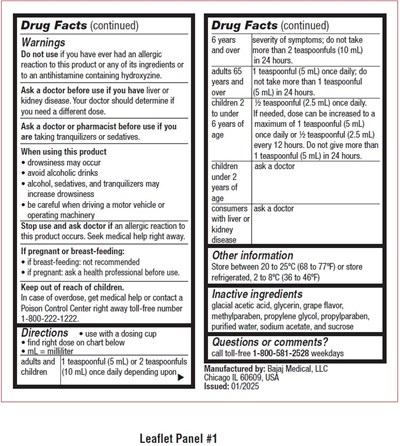 Drug Facts (continued)

Warnings

Do not use if you have ever had an allergic reaction to this product or any of its ingredients or to an antihistamine containing hydroxyzine.

Ask a doctor before use if you have liver or kidney disease. Your doctor should determine if you need a different dose.

Ask a doctor or pharmacist before use if you are taking tranquilizers or sedatives.

When using this product
• drowsiness may occur
• avoid alcoholic drinks
• alcohol, sedatives, and tranquilizers may increase drowsiness
• be careful when driving a motor vehicle or operating machinery

Stop use and ask doctor if an allergic reaction to this product occurs. Seek medical help right away.

If pregnant or breast-feeding:
• if breast-feeding: not recommended
• if pregnant: ask a health professional before use.

Keep out of reach of children.
In case of overdose, get medical help or contact a Poison Control Center right away toll-free number 1-800-222-1222.

Directions • use with a dosing cup
• find right dose on chart below
• mL = milliliter

| adults and children | 1 teaspoonful (5 mL) or 2 teaspoonfuls (10 mL) once daily depending upon ▶ |
|---|---|

Drug Facts (continued)

| 6 years and over | severity of symptoms; do not take more than 2 teaspoonfuls (10 mL) in 24 hours. |
|---|---|
| adults 65 years and over | 1 teaspoonful (5 mL) once daily; do not take more than 1 teaspoonful (5 mL) in 24 hours. |
| children 2 to under 6 years of age | ½ teaspoonful (2.5 mL) once daily. If needed, dose can be increased to a maximum of 1 teaspoonful (5 mL) once daily or ½ teaspoonful (2.5 mL) every 12 hours. Do not give more than 1 teaspoonful (5 mL) in 24 hours. |
| children under 2 years of age | ask a doctor |
| consumers with liver or kidney disease | ask a doctor |

Other information
Store between 20 to 25°C (68 to 77°F) or store refrigerated, 2 to 8°C (36 to 46°F)

Inactive ingredients
glacial acetic acid, glycerin, grape flavor, methylparaben, propylene glycol, propylparaben, purified water, sodium acetate, and sucrose

Questions or comments?
call toll-free 1-800-581-2528 weekdays

Manufactured by: Bajaj Medical, LLC
Chicago IL 60609, USA
Issued: 01/2025

Leaflet Panel #1